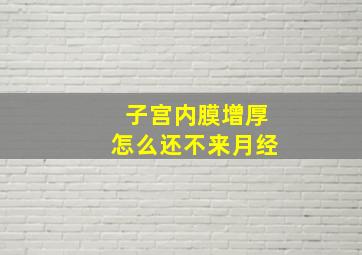 子宫内膜增厚
怎么还不来月经